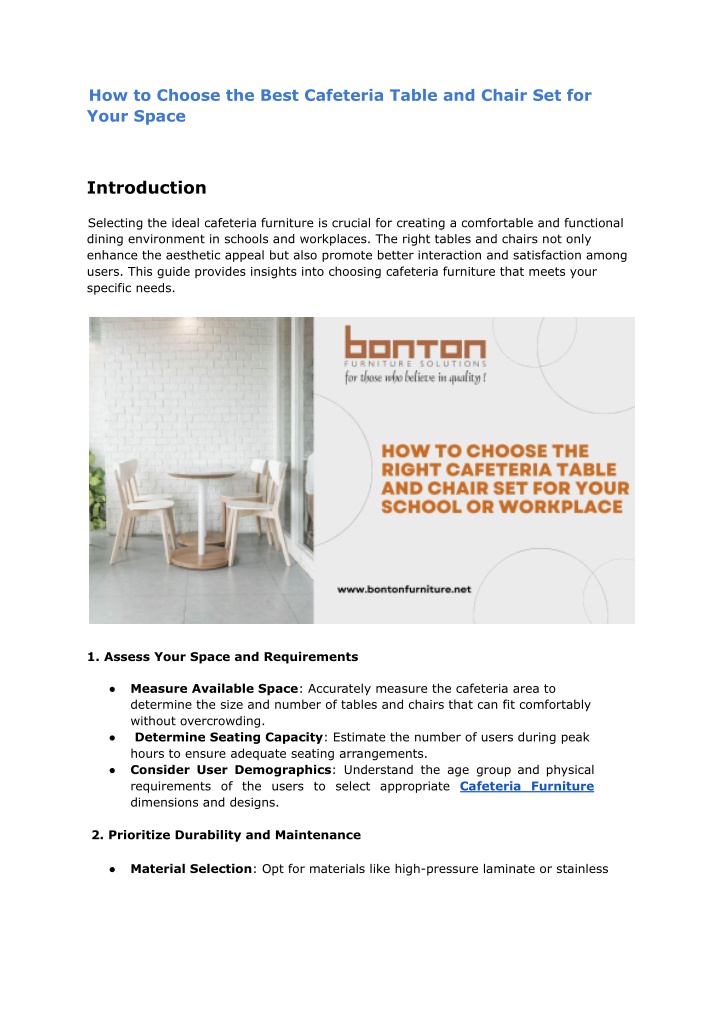 How to Choose the Best Cafeteria Table and Chair Set for Your Space

Introduction

Selecting the ideal cafeteria furniture is crucial for creating a comfortable and functional dining environment in schools and workplaces. The right tables and chairs not only enhance the aesthetic appeal but also promote better interaction and satisfaction among users. This guide provides insights into choosing cafeteria furniture that meets your specific needs.

bonton
FURNITURE SOLUTIONS
for those who believe in quality !

HOW TO CHOOSE THE RIGHT CAFETERIA TABLE AND CHAIR SET FOR YOUR SCHOOL OR WORKPLACE

www.bontonfurniture.net

1. Assess Your Space and Requirements

● Measure Available Space: Accurately measure the cafeteria area to determine the size and number of tables and chairs that can fit comfortably without overcrowding.
● Determine Seating Capacity: Estimate the number of users during peak hours to ensure adequate seating arrangements.
● Consider User Demographics: Understand the age group and physical requirements of the users to select appropriate Cafeteria Furniture dimensions and designs.

2. Prioritize Durability and Maintenance

● Material Selection: Opt for materials like high-pressure laminate or stainless